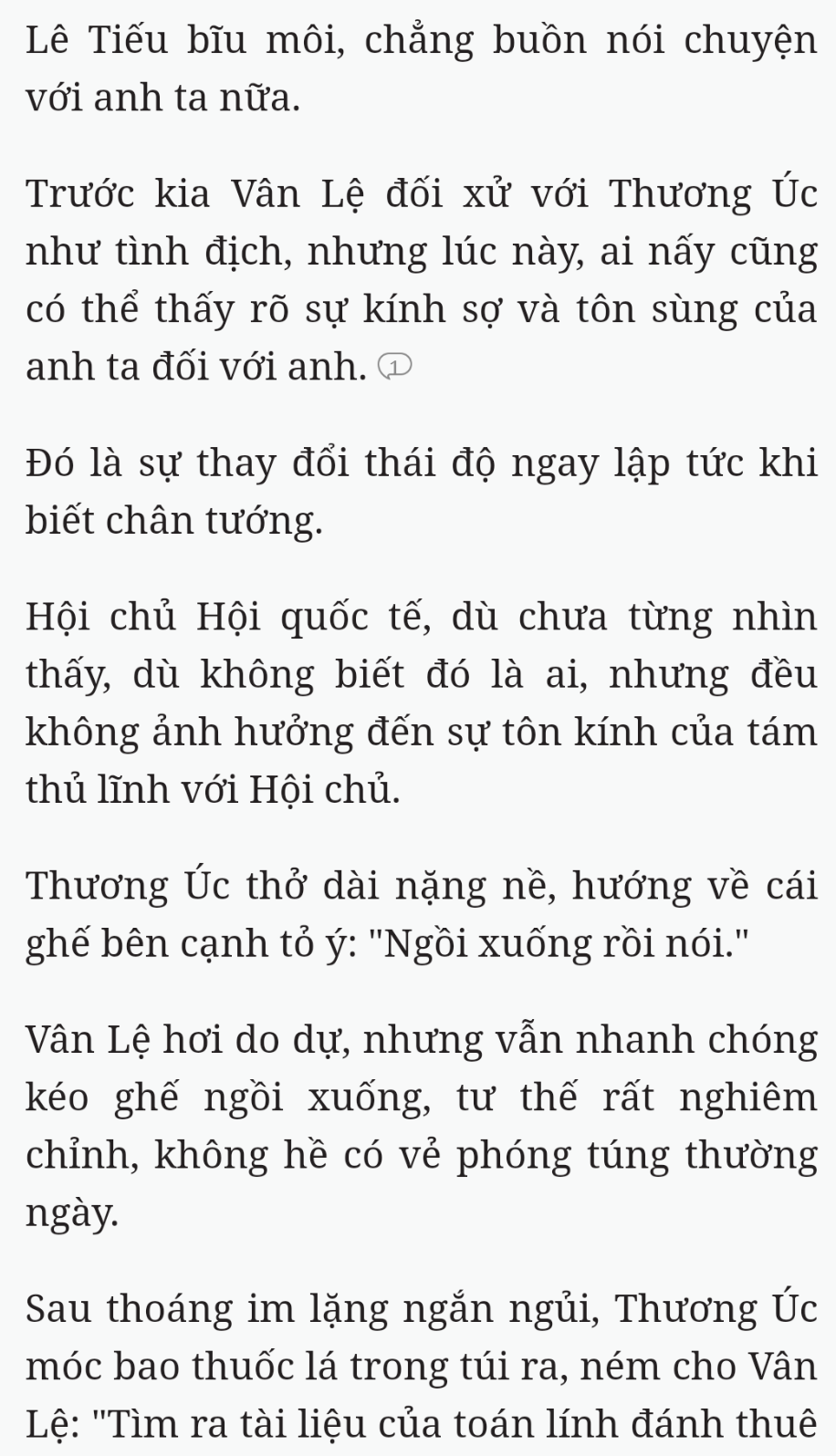 Lê Tiếu bĩu môi, chẳng buồn nói chuyện với anh ta nữa.

Trước kia Vân Lệ đối xử với Thương Úc như tình địch, nhưng lúc này, ai nấy cũng có thể thấy rõ sự kính sợ và tôn sùng của anh ta đối với anh. 1

Đó là sự thay đổi thái độ ngay lập tức khi biết chân tướng.

Hội chủ Hội quốc tế, dù chưa từng nhìn thấy, dù không biết đó là ai, nhưng đều không ảnh hưởng đến sự tôn kính của tám thủ lĩnh với Hội chủ.

Thương Úc thở dài nặng nề, hướng về cái ghế bên cạnh tỏ ý: "Ngồi xuống rồi nói."

Vân Lệ hơi do dự, nhưng vẫn nhanh chóng kéo ghế ngồi xuống, tư thế rất nghiêm chỉnh, không hề có vẻ phóng túng thường ngày.

Sau thoáng im lặng ngắn ngủi, Thương Úc móc bao thuốc lá trong túi ra, ném cho Vân Lệ: "Tìm ra tài liệu của toán lính đánh thuê